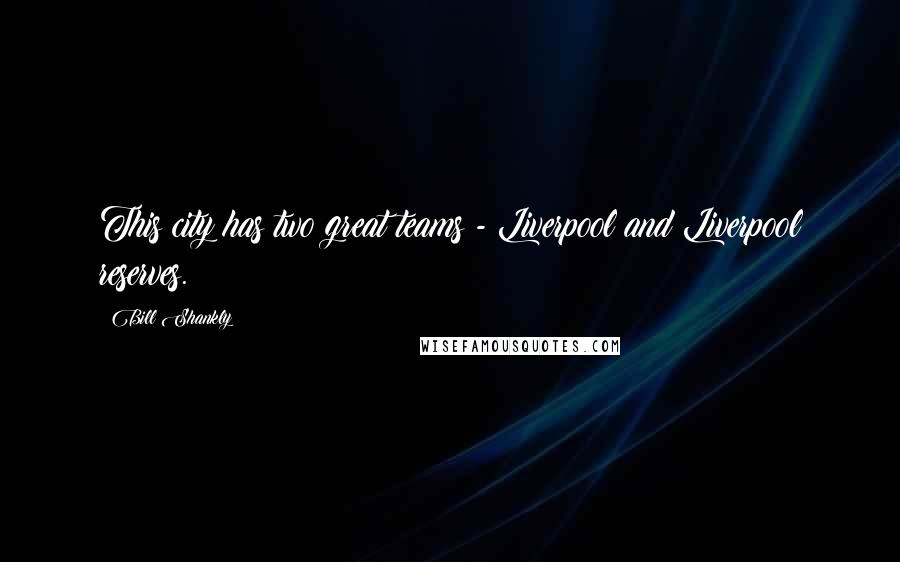 This city has two great teams - Liverpool and Liverpool reserves.

Bill Shankly

WISEFAMOUSQUOTES.COM